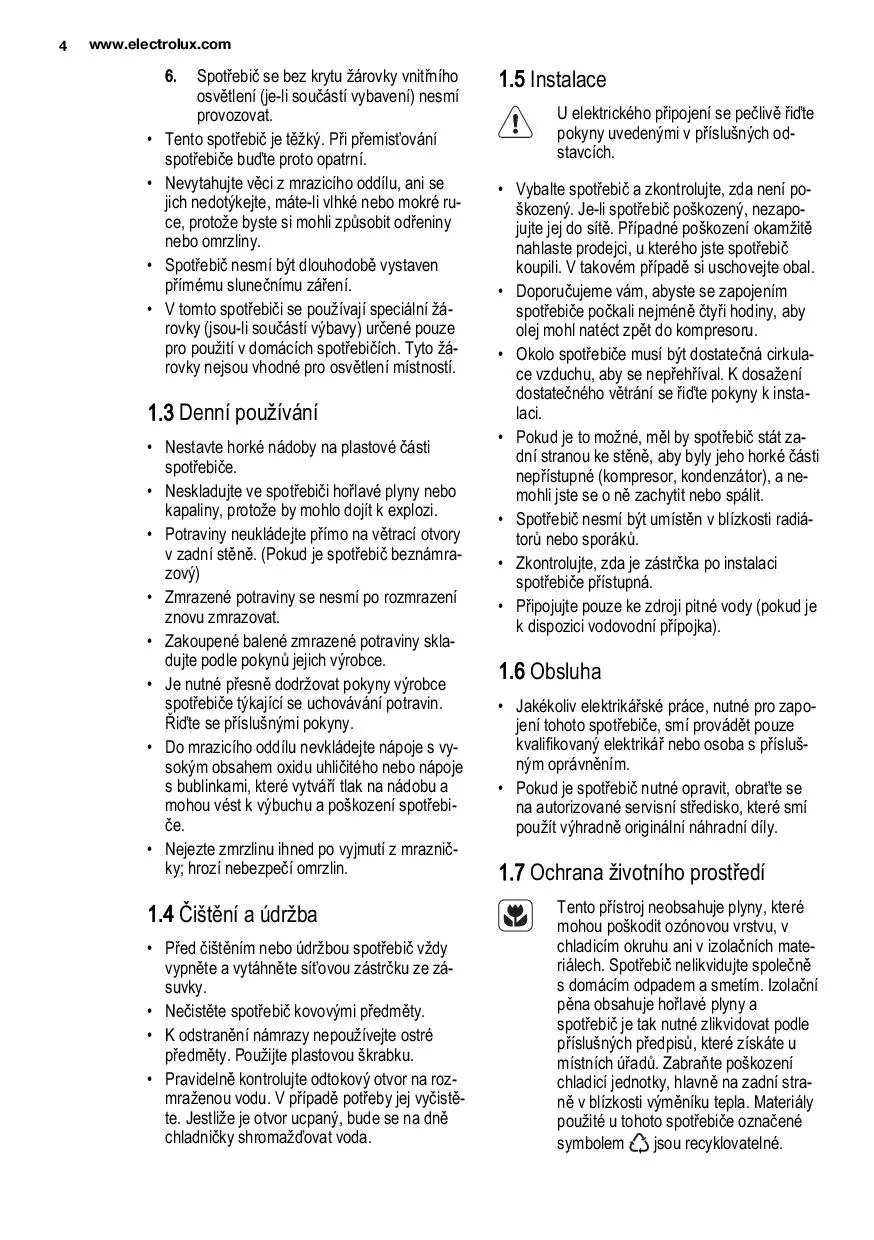 4 www.electrolux.com

6. Spotřebič se bez krytu žárovky vnitřního osvětlení (je-li součástí vybavení) nesmí provozovat.

• Tento spotřebič je těžký. Při přemisťování spotřebiče buďte proto opatrní.
• Nevytahujte věci z mrazicího oddílu, ani se jich nedotýkejte, máte-li vlhké nebo mokré ruce, protože byste si mohli způsobit odřeniny nebo omrzliny.
• Spotřebič nesmí být dlouhodobě vystaven přímému slunečnímu záření.
• V tomto spotřebiči se používají speciální žárovky (jsou-li součástí výbavy) určené pouze pro použití v domácích spotřebičích. Tyto žárovky nejsou vhodné pro osvětlení místností.

1.3 Denní používání

• Nestavte horké nádoby na plastové části spotřebiče.
• Neskladujte ve spotřebiči hořlavé plyny nebo kapaliny, protože by mohlo dojít k explozi.
• Potraviny neukládejte přímo na větrací otvory v zadní stěně. (Pokud je spotřebič beznámrazový)
• Zmrazené potraviny se nesmí po rozmrazení znovu zmrazovat.
• Zakoupené balené zmrazené potraviny skladujte podle pokynů jejich výrobce.
• Je nutné přesně dodržovat pokyny výrobce spotřebiče týkající se uchovávání potravin. Řiďte se příslušnými pokyny.
• Do mrazicího oddílu nevkládejte nápoje s vysokým obsahem oxidu uhličitého nebo nápoje s bublinkami, které vytváří tlak na nádobu a mohou vést k výbuchu a poškození spotřebiče.
• Nejezte zmrzlinu ihned po vyjmutí z mrazničky; hrozí nebezpečí omrzlin.

1.4 Čištění a údržba

• Před čištěním nebo údržbou spotřebič vždy vypněte a vytáhněte síťovou zástrčku ze zásuvky.
• Nečistěte spotřebič kovovými předměty.
• K odstranění námrazy nepoužívejte ostré předměty. Použijte plastovou škrabku.
• Pravidelně kontrolujte odtokový otvor na rozmraženou vodu. V případě potřeby jej vyčistěte. Jestliže je otvor ucpaný, bude se na dně chladničky shromažďovat voda.

1.5 Instalace

U elektrického připojení se pečlivě řiďte pokyny uvedenými v příslušných odstavcích.

• Vybalte spotřebič a zkontrolujte, zda není poškozený. Je-li spotřebič poškozený, nezapojujte jej do sítě. Případné poškození okamžitě nahlaste prodejci, u kterého jste spotřebič koupili. V takovém případě si uschovejte obal.
• Doporučujeme vám, abyste se zapojením spotřebiče počkali nejméně čtyři hodiny, aby olej mohl natéct zpět do kompresoru.
• Okolo spotřebiče musí být dostatečná cirkulace vzduchu, aby se nepřehříval. K dosažení dostatečného větrání se řiďte pokyny k instalaci.
• Pokud je to možné, měl by spotřebič stát zadní stranou ke stěně, aby byly jeho horké části nepřístupné (kompresor, kondenzátor), a nemohli jste se o ně zachytit nebo spálit.
• Spotřebič nesmí být umístěn v blízkosti radiátorů nebo sporáků.
• Zkontrolujte, zda je zástrčka po instalaci spotřebiče přístupná.
• Připojujte pouze ke zdroji pitné vody (pokud je k dispozici vodovodní přípojka).

1.6 Obsluha

• Jakékoliv elektrikářské práce, nutné pro zapojení tohoto spotřebiče, smí provádět pouze kvalifikovaný elektrikář nebo osoba s příslušným oprávněním.
• Pokud je spotřebič nutné opravit, obraťte se na autorizované servisní středisko, které smí použít výhradně originální náhradní díly.

1.7 Ochrana životního prostředí

Tento přístroj neobsahuje plyny, které mohou poškodit ozónovou vrstvu, v chladicím okruhu ani v izolačních materiálech. Spotřebič nelikvidujte společně s domácím odpadem a smetím. Izolační pěna obsahuje hořlavé plyny a spotřebič je tak nutné zlikvidovat podle příslušných předpisů, které získáte u místních úřadů. Zabraňte poškození chladicí jednotky, hlavně na zadní straně v blízkosti výměníku tepla. Materiály použité u tohoto spotřebiče označené symbolem jsou recyklovatelné.